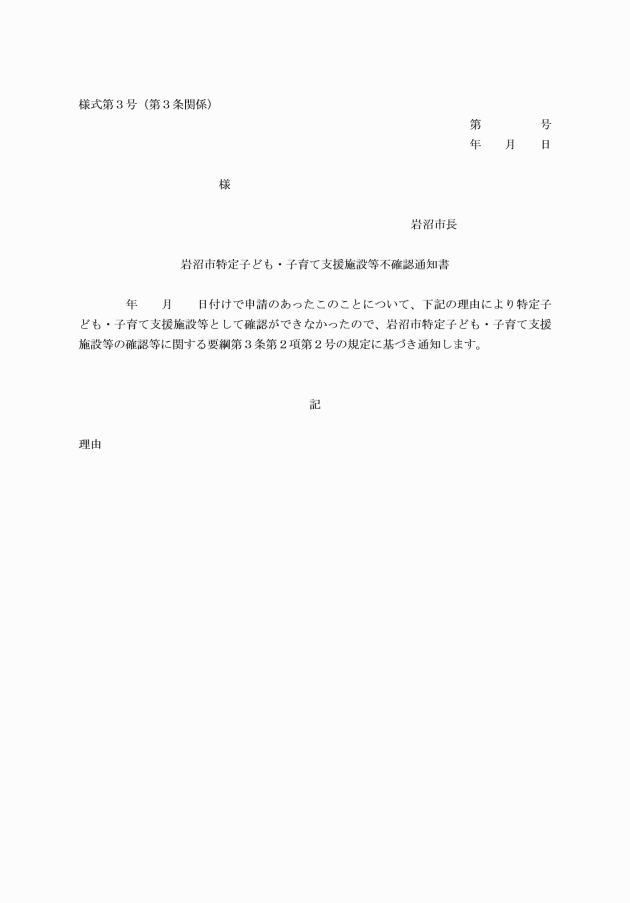 様式第３号（第３条関係）

第　　　　号
年　　月　　日

様

岩沼市長

岩沼市特定子ども・子育て支援施設等不確認通知書

　　　年　　月　　日付けで申請のあったこのことについて、下記の理由により特定子ども・子育て支援施設等として確認ができなかったので、岩沼市特定子ども・子育て支援施設等の確認等に関する要綱第３条第２項第２号の規定に基づき通知します。

記

理由